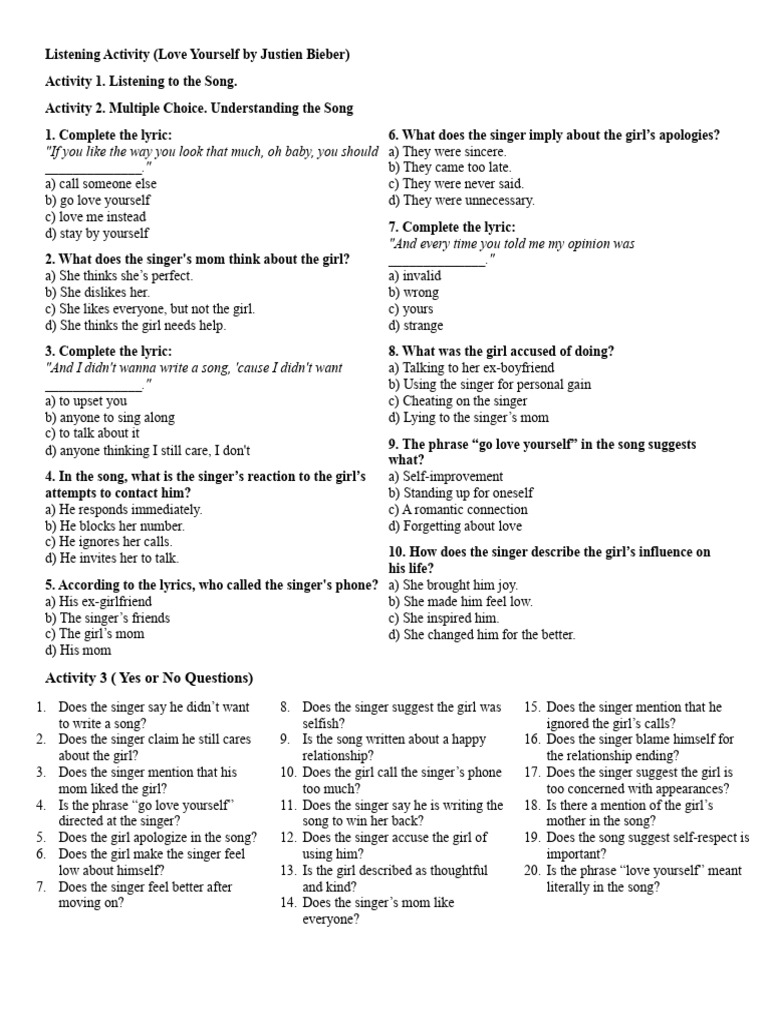 Listening Activity (Love Yourself by Justien Bieber)

Activity 1. Listening to the Song.

Activity 2. Multiple Choice. Understanding the Song

1. Complete the lyric:
"If you like the way you look that much, oh baby, you should ______________."
a) call someone else
b) go love yourself
c) love me instead
d) stay by yourself

2. What does the singer's mom think about the girl?
a) She thinks she's perfect.
b) She dislikes her.
c) She likes everyone, but not the girl.
d) She thinks the girl needs help.

3. Complete the lyric:
"And I didn't wanna write a song, 'cause I didn't want ______________."
a) to upset you
b) anyone to sing along
c) to talk about it
d) anyone thinking I still care, I don't

4. In the song, what is the singer's reaction to the girl's attempts to contact him?
a) He responds immediately.
b) He blocks her number.
c) He ignores her calls.
d) He invites her to talk.

5. According to the lyrics, who called the singer's phone?
a) His ex-girlfriend
b) The singer's friends
c) The girl's mom
d) His mom

6. What does the singer imply about the girl's apologies?
a) They were sincere.
b) They came too late.
c) They were never said.
d) They were unnecessary.

7. Complete the lyric:
"And every time you told me my opinion was ______________."
a) invalid
b) wrong
c) yours
d) strange

8. What was the girl accused of doing?
a) Talking to her ex-boyfriend
b) Using the singer for personal gain
c) Cheating on the singer
d) Lying to the singer's mom

9. The phrase "go love yourself" in the song suggests what?
a) Self-improvement
b) Standing up for oneself
c) A romantic connection
d) Forgetting about love

10. How does the singer describe the girl's influence on his life?
a) She brought him joy.
b) She made him feel low.
c) She inspired him.
d) She changed him for the better.

Activity 3 ( Yes or No Questions)

1. Does the singer say he didn't want to write a song?
2. Does the singer claim he still cares about the girl?
3. Does the singer mention that his mom liked the girl?
4. Is the phrase "go love yourself" directed at the singer?
5. Does the girl apologize in the song?
6. Does the girl make the singer feel low about himself?
7. Does the singer feel better after moving on?

8. Does the singer suggest the girl was selfish?
9. Is the song written about a happy relationship?
10. Does the girl call the singer's phone too much?
11. Does the singer say he is writing the song to win her back?
12. Does the singer accuse the girl of using him?
13. Is the girl described as thoughtful and kind?
14. Does the singer's mom like everyone?

15. Does the singer mention that he ignored the girl's calls?
16. Does the singer blame himself for the relationship ending?
17. Does the singer suggest the girl is too concerned with appearances?
18. Is there a mention of the girl's mother in the song?
19. Does the song suggest self-respect is important?
20. Is the phrase "love yourself" meant literally in the song?